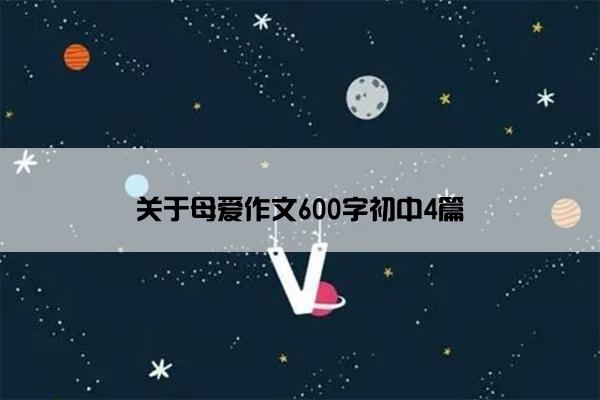 关于母爱作文600字初中4篇

V